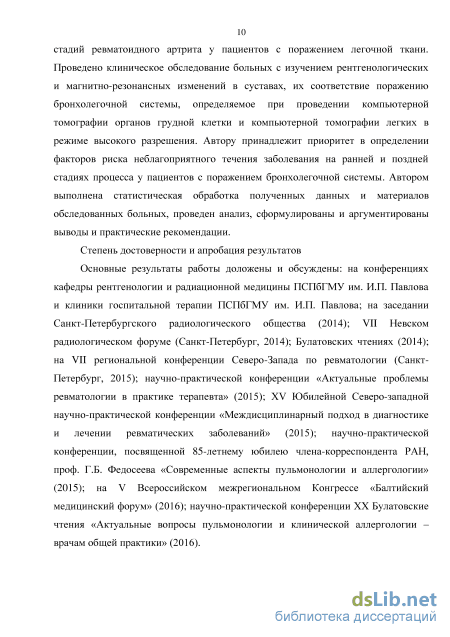 10

стадий ревматоидного артрита у пациентов с поражением легочной ткани. Проведено клиническое обследование больных с изучением рентгенологических и магнитно-резонансных изменений в суставах, их соответствие поражению бронхолегочной системы, определяемое при проведении компьютерной томографии органов грудной клетки и компьютерной томографии легких в режиме высокого разрешения. Автору принадлежит приоритет в определении факторов риска неблагоприятного течения заболевания на ранней и поздней стадиях процесса у пациентов с поражением бронхолегочной системы. Автором выполнена статистическая обработка полученных данных и материалов обследованных больных, проведен анализ, сформулированы и аргументированы выводы и практические рекомендации.

Степень достоверности и апробация результатов

Основные результаты работы доложены и обсуждены: на конференциях кафедры рентгенологии и радиационной медицины ПСПбГМУ им. И.П. Павлова и клиники госпитальной терапии ПСПбГМУ им. И.П. Павлова; на заседании Санкт-Петербургского радиологического общества (2014); VII Невском радиологическом форуме (Санкт-Петербург, 2014); Булатовских чтениях (2014); на VII региональной конференции Северо-Запада по ревматологии (Санкт-Петербург, 2015); научно-практической конференции «Актуальные проблемы ревматологии в практике терапевта» (2015); XV Юбилейной Северо-западной научно-практической конференции «Междисциплинарный подход в диагностике и лечении ревматических заболеваний» (2015); научно-практической конференции, посвященной 85-летнему юбилею члена-корреспондента РАН, проф. Г.Б. Федосеева «Современные аспекты пульмонологии и аллергологии» (2015); на V Всероссийском межрегиональном Конгрессе «Балтийский медицинский форум» (2016); научно-практической конференции XX Булатовские чтения «Актуальные вопросы пульмонологии и клинической аллергологии – врачам общей практики» (2016).

dsLib.net
библиотека диссертаций